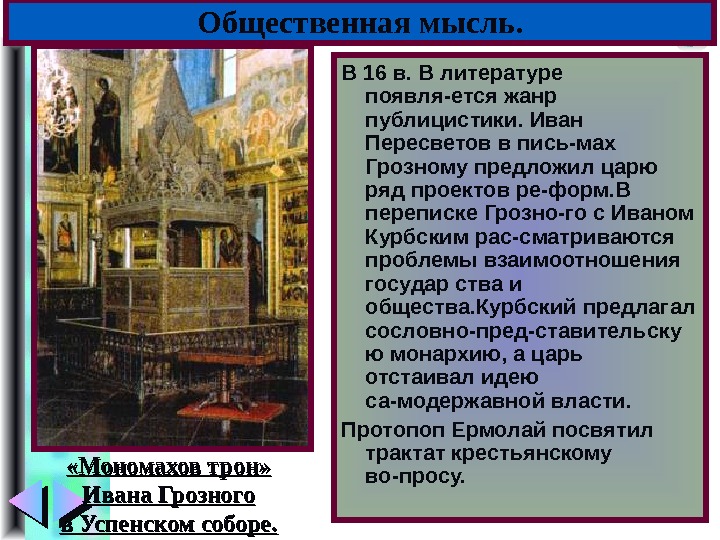 Общественная мысль.

В 16 в. В литературе появля-ется жанр публицистики. Иван Пересветов в пись-мах Грозному предложил царю ряд проектов ре-форм.В переписке Грозно-го с Иваном Курбским рас-сматриваются проблемы взаимоотношения государ ства и общества.Курбский предлагал сословно-пред-ставительску ю монархию, а царь отстаивал идею са-модержавной власти.

Протопоп Ермолай посвятил трактат крестьянскому во-просу.

«Мономахов трон» Ивана Грозного в Успенском соборе.